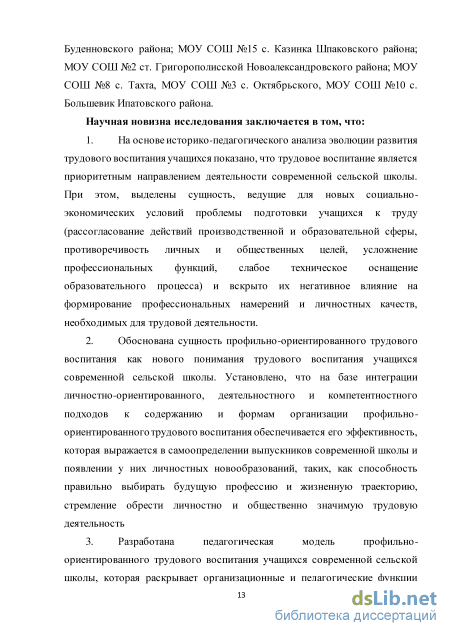 Буденновского района; МОУ СОШ №15 с. Казинка Шпаковского района; МОУ СОШ №2 ст. Григорополисской Новоалександровского района; МОУ СОШ №8 с. Тахта, МОУ СОШ №3 с. Октябрьского, МОУ СОШ №10 с. Большевик Ипатовского района.

Научная новизна исследования заключается в том, что:

1. На основе историко-педагогического анализа эволюции развития трудового воспитания учащихся показано, что трудовое воспитание является приоритетным направлением деятельности современной сельской школы. При этом, выделены сущность, ведущие для новых социально-экономических условий проблемы подготовки учащихся к труду (рассогласование действий производственной и образовательной сферы, противоречивость личных и общественных целей, усложнение профессиональных функций, слабое техническое оснащение образовательного процесса) и вскрыто их негативное влияние на формирование профессиональных намерений и личностных качеств, необходимых для трудовой деятельности.

2. Обоснована сущность профильно-ориентированного трудового воспитания как нового понимания трудового воспитания учащихся современной сельской школы. Установлено, что на базе интеграции личностно-ориентированного, деятельностного и компетентностного подходов к содержанию и формам организации профильно-ориентированного трудового воспитания обеспечивается его эффективность, которая выражается в самоопределении выпускников современной школы и появлении у них личностных новообразований, таких, как способность правильно выбирать будущую профессию и жизненную траекторию, стремление обрести личностно и общественно значимую трудовую деятельность

3. Разработана педагогическая модель профильно-ориентированного трудового воспитания учащихся современной сельской школы, которая раскрывает организационные и педагогические функции

13

dsLib.net
библиотека диссертаций